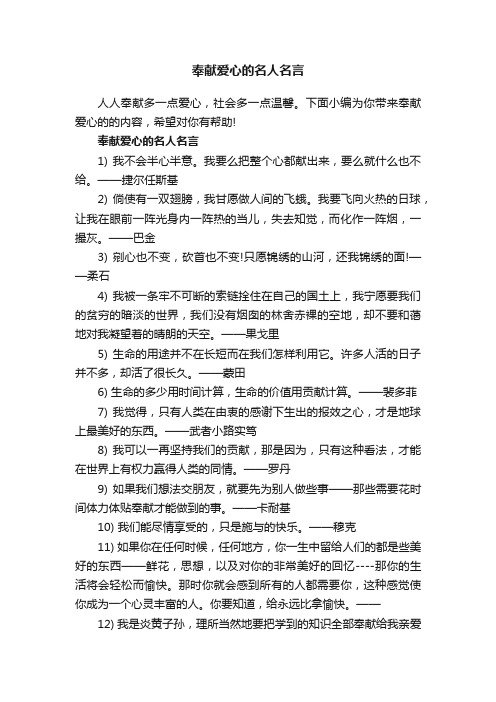 奉献爱心的名人名言

人人奉献多一点爱心，社会多一点温馨。下面小编为你带来奉献爱心的的内容，希望对你有帮助!

奉献爱心的名人名言

1) 我不会半心半意。我要么把整个心都献出来，要么就什么也不给。——捷尔任斯基

2) 倘使有一双翅膀，我甘愿做人间的飞蛾。我要飞向火热的日球，让我在眼前一阵光身内一阵热的当儿，失去知觉，而化作一阵烟，一撮灰。——巴金

3) 剜心也不变，砍首也不变!只愿锦绣的山河，还我锦绣的面!——柔石

4) 我被一条牢不可断的索链拴住在自己的国土上，我宁愿要我们的贫穷的暗淡的世界，我们没有烟囱的林舍赤裸的空地，却不要和蔼地对我凝望着的晴朗的天空。——果戈里

5) 生命的用途并不在长短而在我们怎样利用它。许多人活的日子并不多，却活了很长久。——蒙田

6) 生命的多少用时间计算，生命的价值用贡献计算。——裴多菲

7) 我觉得，只有人类在由衷的感谢下生出的报效之心，才是地球上最美好的东西。——武者小路实笃

8) 我可以一再坚持我们的贡献，那是因为，只有这种看法，才能在世界上有权力赢得人类的同情。——罗丹

9) 如果我们想法交朋友，就要先为别人做些事——那些需要花时间体力体贴奉献才能做到的事。——卡耐基

10) 我们能尽情享受的，只是施与的快乐。——穆克

11) 如果你在任何时候，任何地方，你一生中留给人们的都是些美好的东西——鲜花，思想，以及对你的非常美好的回忆----那你的生活将会轻松而愉快。那时你就会感到所有的人都需要你，这种感觉使你成为一个心灵丰富的人。你要知道，给永远比拿愉快。——

12) 我是炎黄子孙，理所当然地要把学到的知识全部奉献给我亲爱